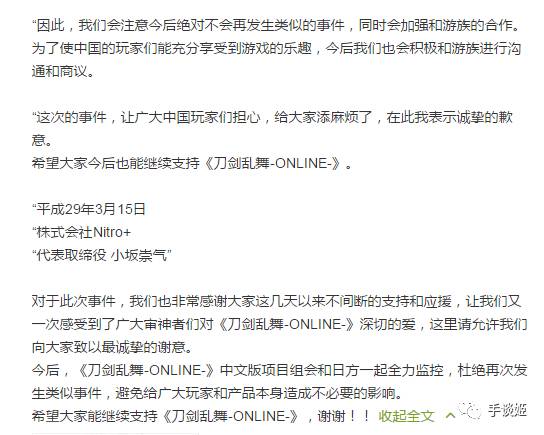 “因此，我们会注意今后绝对不会再发生类似的事件，同时会加强和游族的合作。为了使中国的玩家们能充分享受到游戏的乐趣，今后我们也会积极和游族进行沟通和商议。

“这次的事件，让广大中国玩家们担心，给大家添麻烦了，在此我表示诚挚的歉意。
希望大家今后也能继续支持《刀剑乱舞-ONLINE-》。

“平成29年3月15日
“株式会社Nitro+
“代表取缔役 小坂崇气”

对于此次事件，我们也非常感谢大家这几天以来不间断的支持和应援，让我们又一次感受到了广大审神者们对《刀剑乱舞-ONLINE-》深切的爱，这里请允许我们向大家致以最诚挚的谢意。
今后，《刀剑乱舞-ONLINE-》中文版项目组会和日方一起全力监控，杜绝再次发生类似事件，避免给广大玩家和产品本身造成不必要的影响。
希望大家能继续支持《刀剑乱舞-ONLINE-》，谢谢！！ 收起全文

手谈姬